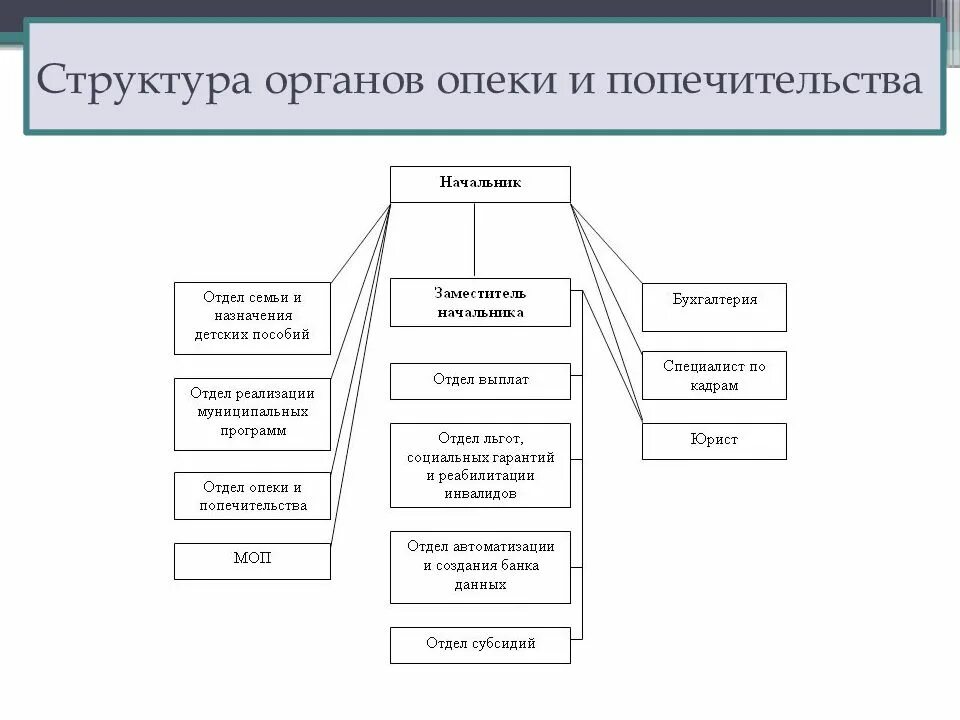 Структура органов опеки и попечительства

Начальник

Отдел семьи и назначения детских пособий

Отдел реализации муниципальных программ

Отдел опеки и попечительства

МОП

Заместитель начальника

Отдел выплат

Отдел льгот, социальных гарантий и реабилитации инвалидов

Отдел автоматизации и создания банка данных

Отдел субсидий

Бухгалтерия

Специалист по кадрам

Юрист